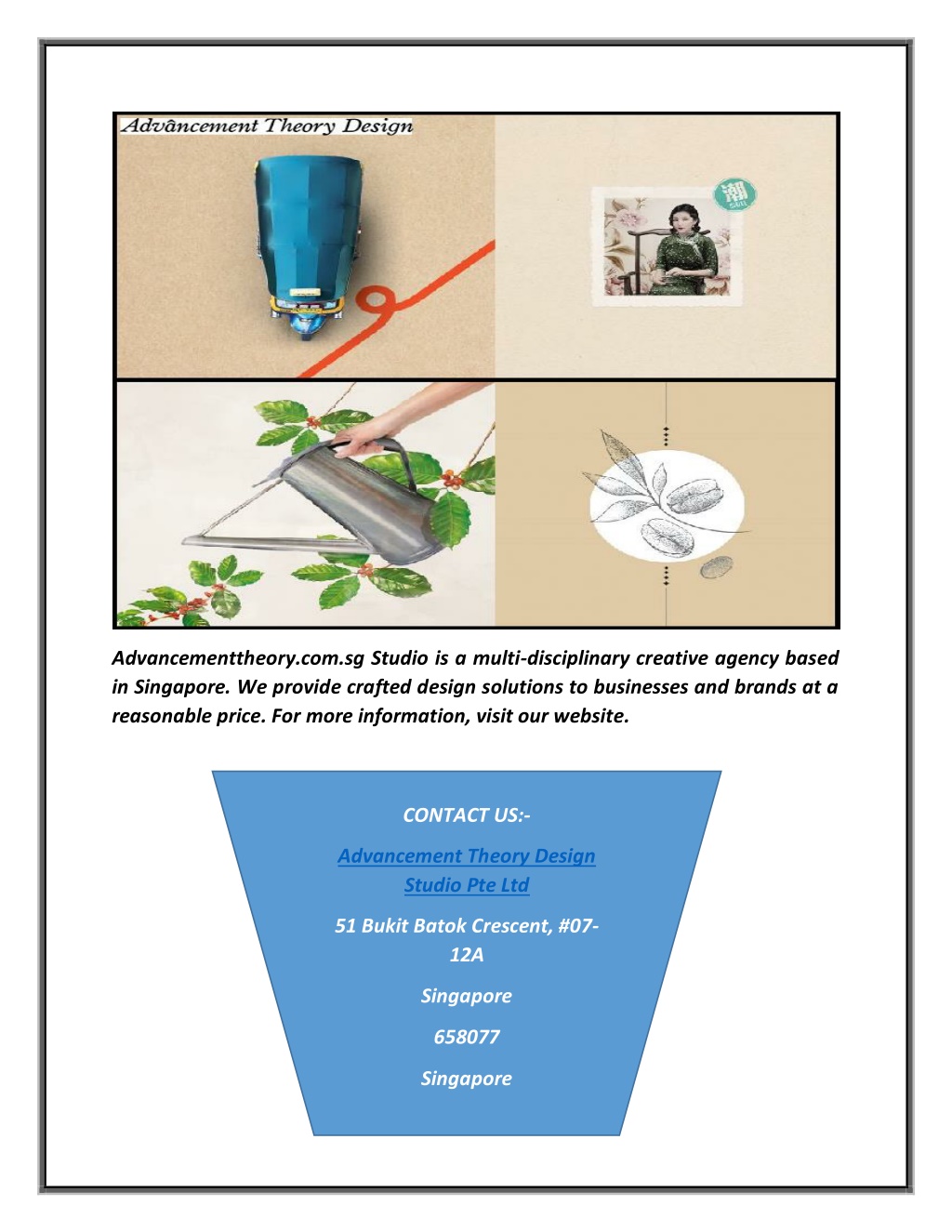 Advâncement Theory Design

潮

Advancementtheory.com.sg Studio is a multi-disciplinary creative agency based in Singapore. We provide crafted design solutions to businesses and brands at a reasonable price. For more information, visit our website.

CONTACT US:-

Advancement Theory Design Studio Pte Ltd

51 Bukit Batok Crescent, #07-12A

Singapore

658077

Singapore